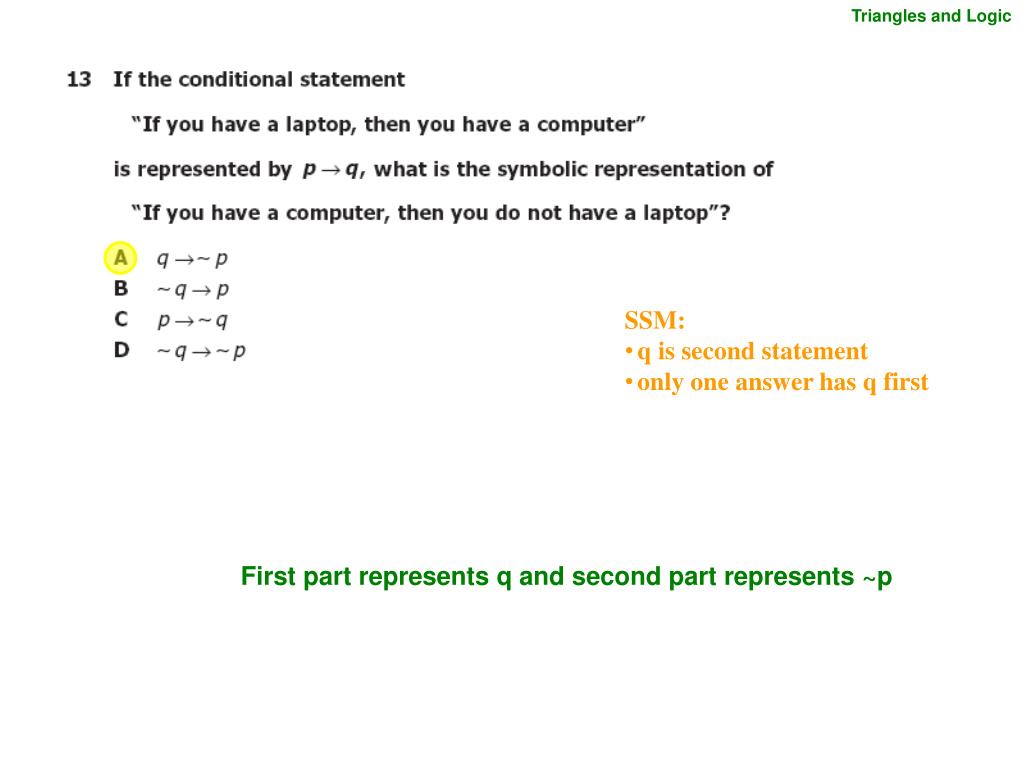 Triangles and Logic

13 If the conditional statement

"If you have a laptop, then you have a computer"

is represented by $p \rightarrow q$, what is the symbolic representation of

"If you have a computer, then you do not have a laptop"?

A $q \rightarrow \sim p$
B $\sim q \rightarrow p$
C $p \rightarrow \sim q$
D $\sim q \rightarrow \sim p$

SSM:
• q is second statement
• only one answer has q first

First part represents q and second part represents ~p